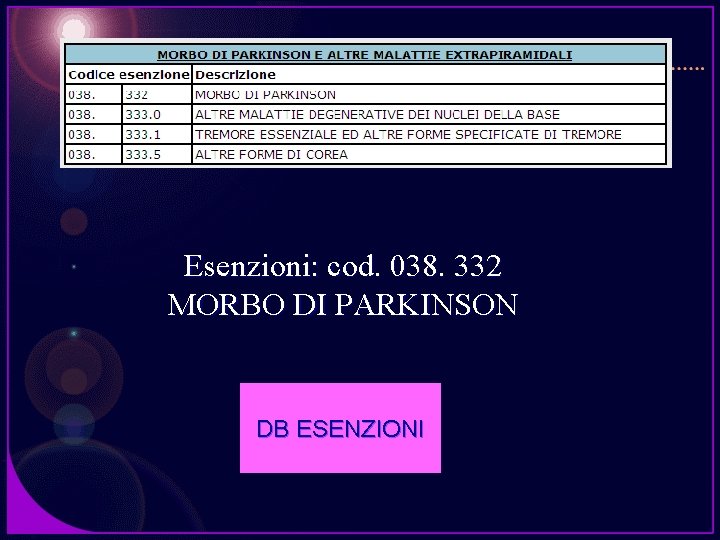 MORBO DI PARKINSON E ALTRE MALATTIE EXTRAPIRAMIDALI

| Codice esenzione | | Descrizione |
|---|---|---|
| 038. | 332 | MORBO DI PARKINSON |
| 038. | 333.0 | ALTRE MALATTIE DEGENERATIVE DEI NUCLEI DELLA BASE |
| 038. | 333.1 | TREMORE ESSENZIALE ED ALTRE FORME SPECIFICATE DI TREMORE |
| 038. | 333.5 | ALTRE FORME DI COREA |

Esenzioni: cod. 038. 332
MORBO DI PARKINSON

DB ESENZIONI